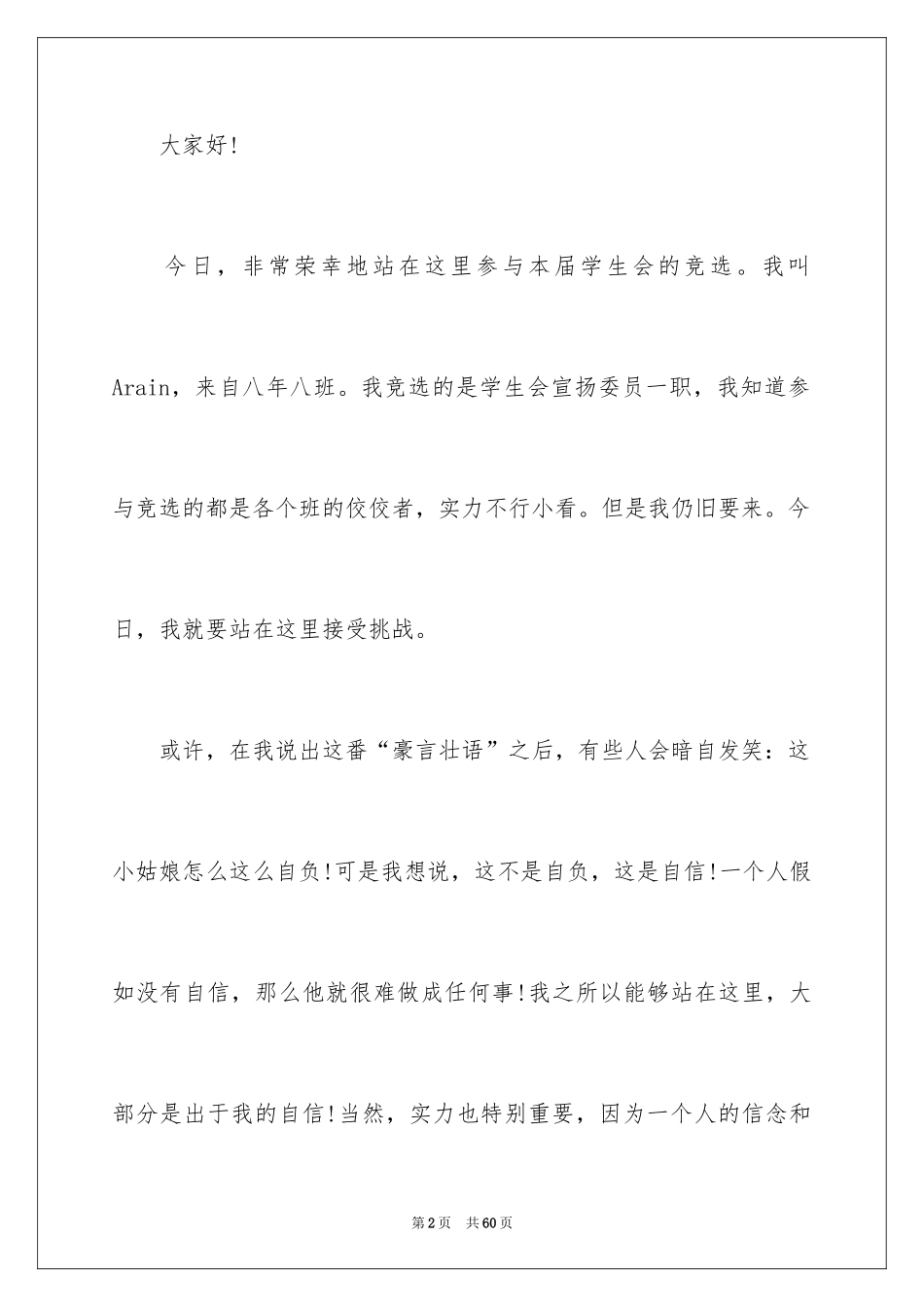 大家好!

今日，非常荣幸地站在这里参与本届学生会的竞选。我叫Arain，来自八年八班。我竞选的是学生会宣扬委员一职，我知道参与竞选的都是各个班的佼佼者，实力不行小看。但是我仍旧要来。今日，我就要站在这里接受挑战。

或许，在我说出这番“豪言壮语”之后，有些人会暗自发笑：这小姑娘怎么这么自负!可是我想说，这不是自负，这是自信!一个人假如没有自信，那么他就很难做成任何事!我之所以能够站在这里，大部分是出于我的自信!当然，实力也特别重要，因为一个人的信念和

第2页 共60页